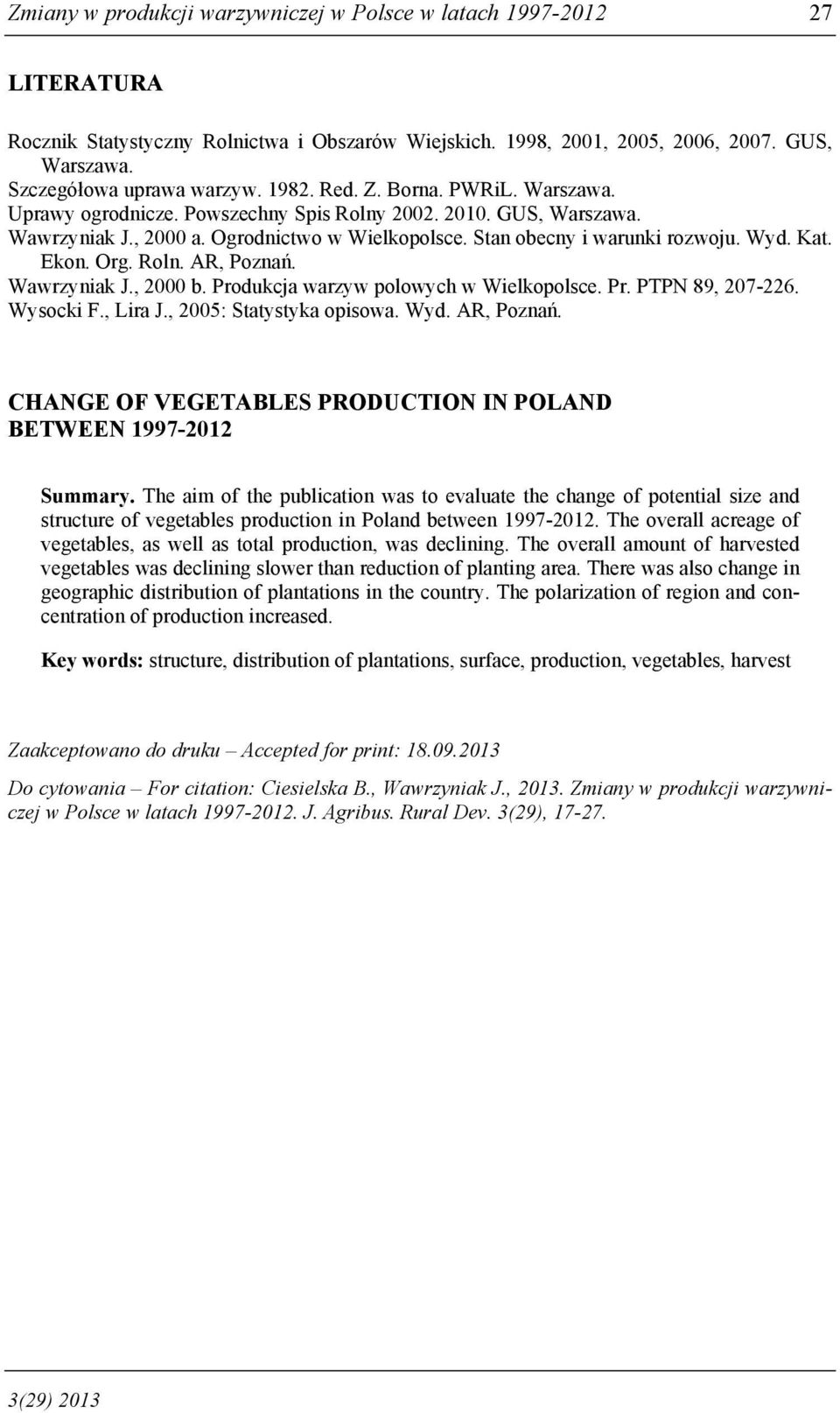 Zmiany w produkcji warzywniczej w Polsce w latach 1997-2012 27

LITERATURA

Rocznik Statystyczny Rolnictwa i Obszarów Wiejskich. 1998, 2001, 2005, 2006, 2007. GUS, Warszawa.
Szczegółowa uprawa warzyw. 1982. Red. Z. Borna. PWRiL. Warszawa.
Uprawy ogrodnicze. Powszechny Spis Rolny 2002. 2010. GUS, Warszawa.
Wawrzyniak J., 2000 a. Ogrodnictwo w Wielkopolsce. Stan obecny i warunki rozwoju. Wyd. Kat. Ekon. Org. Roln. AR, Poznań.
Wawrzyniak J., 2000 b. Produkcja warzyw polowych w Wielkopolsce. Pr. PTPN 89, 207-226.
Wysocki F., Lira J., 2005: Statystyka opisowa. Wyd. AR, Poznań.

CHANGE OF VEGETABLES PRODUCTION IN POLAND BETWEEN 1997-2012

Summary. The aim of the publication was to evaluate the change of potential size and structure of vegetables production in Poland between 1997-2012. The overall acreage of vegetables, as well as total production, was declining. The overall amount of harvested vegetables was declining slower than reduction of planting area. There was also change in geographic distribution of plantations in the country. The polarization of region and concentration of production increased.

Key words: structure, distribution of plantations, surface, production, vegetables, harvest

Zaakceptowano do druku – Accepted for print: 18.09.2013

Do cytowania – For citation: Ciesielska B., Wawrzyniak J., 2013. Zmiany w produkcji warzywniczej w Polsce w latach 1997-2012. J. Agribus. Rural Dev. 3(29), 17-27.

3(29) 2013